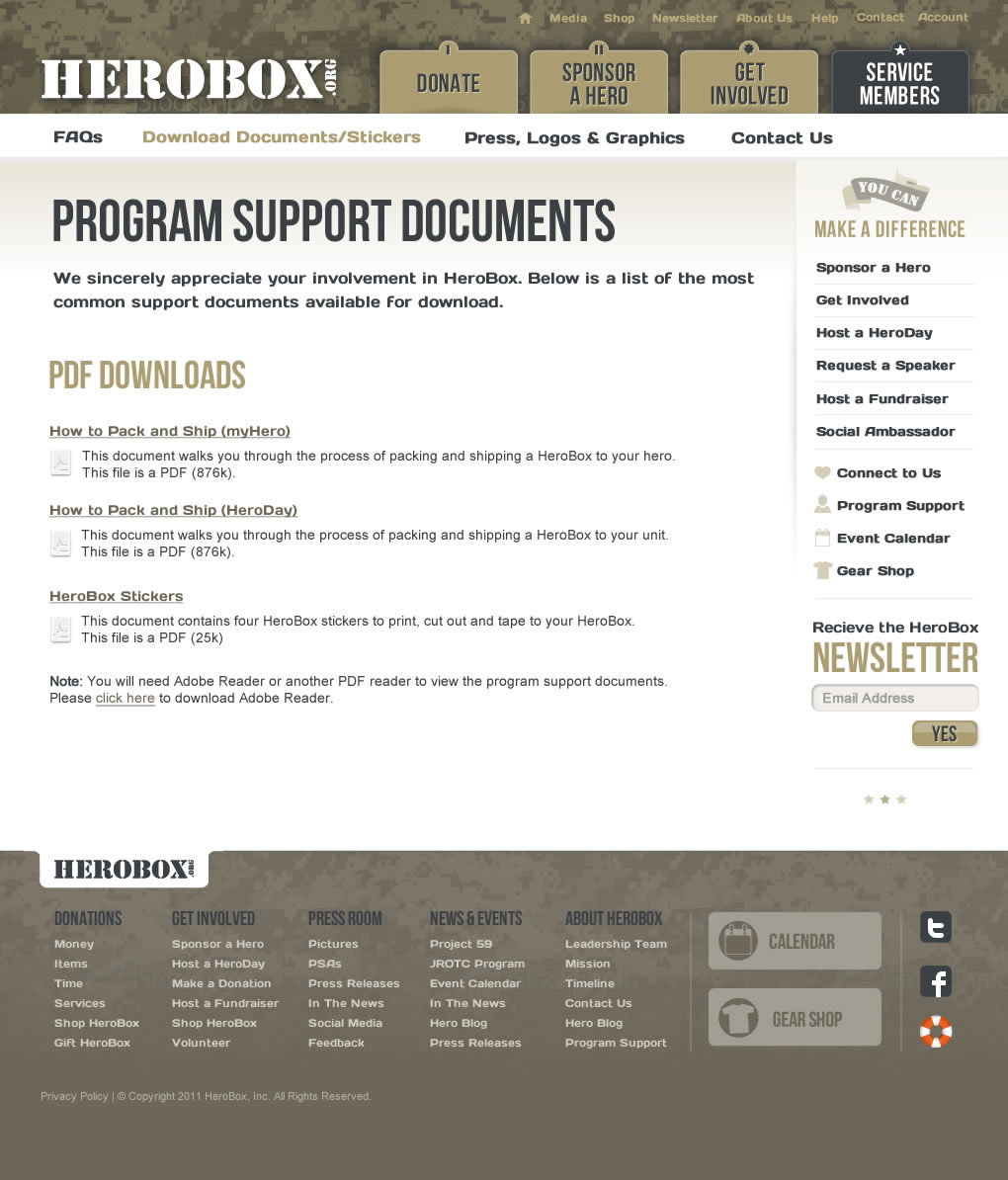 Media Shop Newsletter About Us Help Contact Account

HEROBOX.ORG

DONATE

SPONSOR A HERO

GET INVOLVED

SERVICE MEMBERS

FAQs Download Documents/Stickers Press, Logos & Graphics Contact Us

PROGRAM SUPPORT DOCUMENTS

We sincerely appreciate your involvement in HeroBox. Below is a list of the most common support documents available for download.

PDF DOWNLOADS

How to Pack and Ship (myHero)

This document walks you through the process of packing and shipping a HeroBox to your hero. This file is a PDF (876k).

How to Pack and Ship (HeroDay)

This document walks you through the process of packing and shipping a HeroBox to your unit. This file is a PDF (876k).

HeroBox Stickers

This document contains four HeroBox stickers to print, cut out and tape to your HeroBox. This file is a PDF (25k)

Note: You will need Adobe Reader or another PDF reader to view the program support documents. Please click here to download Adobe Reader.

YOU CAN

MAKE A DIFFERENCE

Sponsor a Hero

Get Involved

Host a HeroDay

Request a Speaker

Host a Fundraiser

Social Ambassador

Connect to Us

Program Support

Event Calendar

Gear Shop

Recieve the HeroBox

NEWSLETTER

Email Address

YES

HEROBOX.ORG

DONATIONS
Money
Items
Time
Services
Shop HeroBox
Gift HeroBox

GET INVOLVED
Sponsor a Hero
Host a HeroDay
Make a Donation
Host a Fundraiser
Shop HeroBox
Volunteer

PRESS ROOM
Pictures
PSAs
Press Releases
In The News
Social Media
Feedback

NEWS & EVENTS
Project 59
JROTC Program
Event Calendar
In The News
Hero Blog
Press Releases

ABOUT HEROBOX
Leadership Team
Mission
Timeline
Contact Us
Hero Blog
Program Support

CALENDAR

GEAR SHOP

Privacy Policy | © Copyright 2011 HeroBox, Inc. All Rights Reserved.